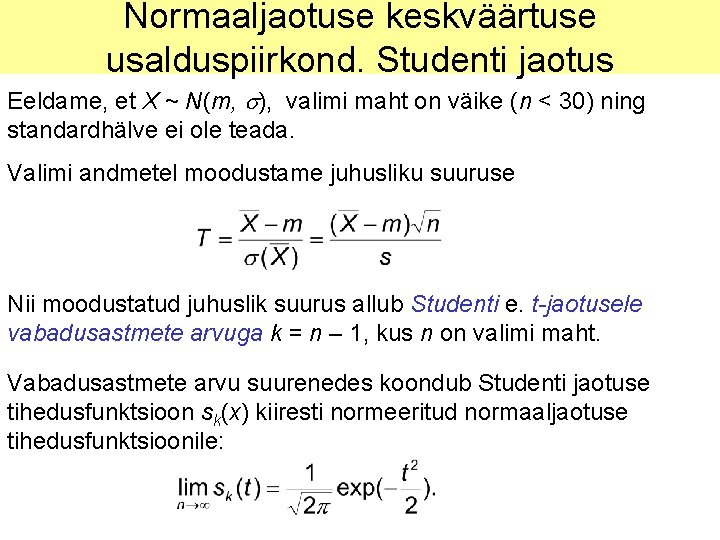 Normaaljaotuse keskväärtuse usalduspiirkond. Studenti jaotus

Eeldame, et $X \sim N(m, \sigma)$, valimi maht on väike ($n < 30$) ning standardhälve ei ole teada.

Valimi andmetel moodustame juhusliku suuruse

$T = \frac{\overline{X} - m}{\sigma(\overline{X})} = \frac{(\overline{X} - m)\sqrt{n}}{s}$

Nii moodustatud juhuslik suurus allub Studenti e. t-jaotusele vabadusastmete arvuga $k = n - 1$, kus $n$ on valimi maht.

Vabadusastmete arvu suurenedes koondub Studenti jaotuse tihedusfunktsioon $s_k(x)$ kiiresti normeeritud normaaljaotuse tihedusfunktsioonile:

$\lim_{n \to \infty} s_k(t) = \frac{1}{\sqrt{2\pi}} \exp(-\frac{t^2}{2}).$